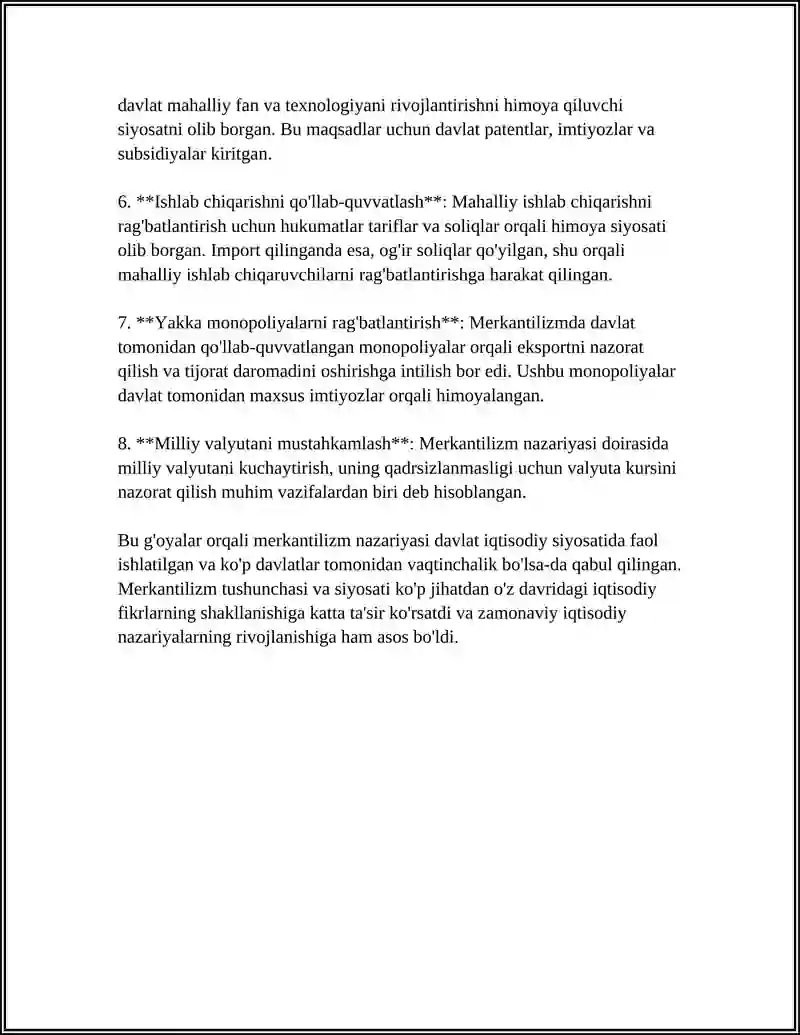 davlat mahalliy fan va texnologiyani rivojlantirishni himoya qiluvchi siyosatni olib borgan. Bu maqsadlar uchun davlat patentlar, imtiyozlar va subsidiyalar kiritgan.

6. **Ishlab chiqarishni qo'llab-quvvatlash**: Mahalliy ishlab chiqarishni rag'batlantirish uchun hukumatlar tariflar va soliqlar orqali himoya siyosati olib borgan. Import qilinganda esa, og'ir soliqlar qo'yilgan, shu orqali mahalliy ishlab chiqaruvchilarni rag'batlantirishga harakat qilingan.

7. **Yakka monopoliyalarni rag'batlantirish**: Merkantilizmda davlat tomonidan qo'llab-quvvatlangan monopoliyalar orqali eksportni nazorat qilish va tijorat daromadini oshirishga intilish bor edi. Ushbu monopoliyalar davlat tomonidan maxsus imtiyozlar orqali himoyalangan.

8. **Milliy valyutani mustahkamlash**: Merkantilizm nazariyasi doirasida milliy valyutani kuchaytirish, uning qadrsizlanmasligi uchun valyuta kursini nazorat qilish muhim vazifalardan biri deb hisoblangan.

Bu g'oyalar orqali merkantilizm nazariyasi davlat iqtisodiy siyosatida faol ishlatilgan va ko'p davlatlar tomonidan vaqtinchalik bo'lsa-da qabul qilingan. Merkantilizm tushunchasi va siyosati ko'p jihatdan o'z davridagi iqtisodiy fikrlarning shakllanishiga katta ta'sir ko'rsatdi va zamonaviy iqtisodiy nazariyalarning rivojlanishiga ham asos bo'ldi.